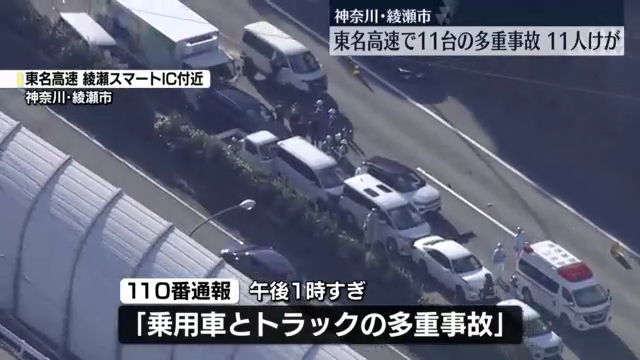 神奈川・綾瀬市
東名高速で11台の多重事故 11人けが

東名高速 綾瀬スマートIC付近
神奈川・綾瀬市

110番通報 午後1時すぎ
「乗用車とトラックの多重事故」